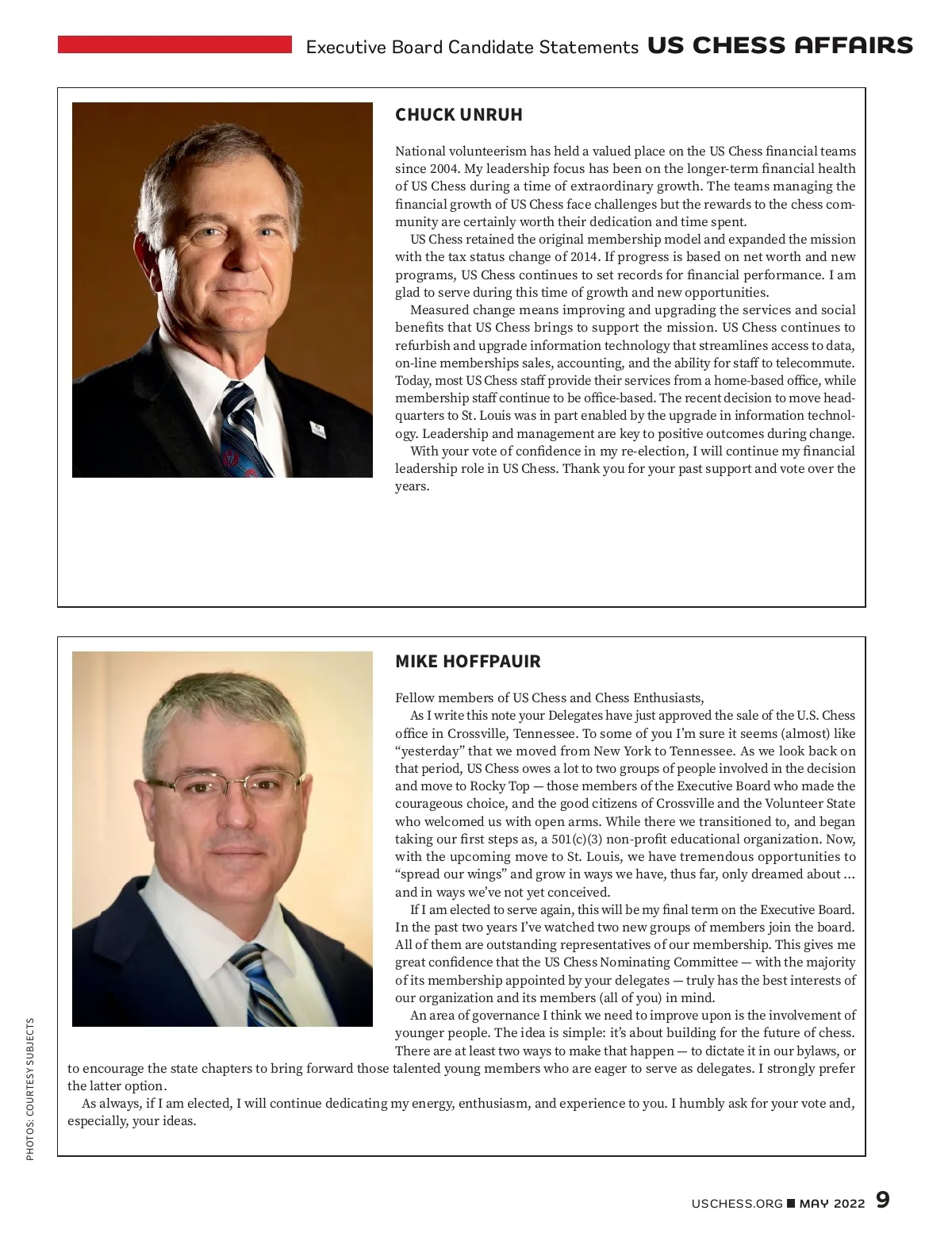 Executive Board Candidate Statements US CHESS AFFAIRS

CHUCK UNRUH

National volunteerism has held a valued place on the US Chess financial teams since 2004. My leadership focus has been on the longer-term financial health of US Chess during a time of extraordinary growth. The teams managing the financial growth of US Chess face challenges but the rewards to the chess community are certainly worth their dedication and time spent.

US Chess retained the original membership model and expanded the mission with the tax status change of 2014. If progress is based on net worth and new programs, US Chess continues to set records for financial performance. I am glad to serve during this time of growth and new opportunities.

Measured change means improving and upgrading the services and social benefits that US Chess brings to support the mission. US Chess continues to refurbish and upgrade information technology that streamlines access to data, on-line memberships sales, accounting, and the ability for staff to telecommute. Today, most US Chess staff provide their services from a home-based office, while membership staff continue to be office-based. The recent decision to move headquarters to St. Louis was in part enabled by the upgrade in information technology. Leadership and management are key to positive outcomes during change.

With your vote of confidence in my re-election, I will continue my financial leadership role in US Chess. Thank you for your past support and vote over the years.

MIKE HOFFPAUIR

Fellow members of US Chess and Chess Enthusiasts,

As I write this note your Delegates have just approved the sale of the U.S. Chess office in Crossville, Tennessee. To some of you I'm sure it seems (almost) like "yesterday" that we moved from New York to Tennessee. As we look back on that period, US Chess owes a lot to two groups of people involved in the decision and move to Rocky Top — those members of the Executive Board who made the courageous choice, and the good citizens of Crossville and the Volunteer State who welcomed us with open arms. While there we transitioned to, and began taking our first steps as, a 501(c)(3) non-profit educational organization. Now, with the upcoming move to St. Louis, we have tremendous opportunities to "spread our wings" and grow in ways we have, thus far, only dreamed about ... and in ways we've not yet conceived.

If I am elected to serve again, this will be my final term on the Executive Board. In the past two years I've watched two new groups of members join the board. All of them are outstanding representatives of our membership. This gives me great confidence that the US Chess Nominating Committee — with the majority of its membership appointed by your delegates — truly has the best interests of our organization and its members (all of you) in mind.

An area of governance I think we need to improve upon is the involvement of younger people. The idea is simple: it's about building for the future of chess. There are at least two ways to make that happen — to dictate it in our bylaws, or to encourage the state chapters to bring forward those talented young members who are eager to serve as delegates. I strongly prefer the latter option.

As always, if I am elected, I will continue dedicating my energy, enthusiasm, and experience to you. I humbly ask for your vote and, especially, your ideas.

PHOTOS: COURTESY SUBJECTS

USCHESS.ORG ■ MAY 2022 9